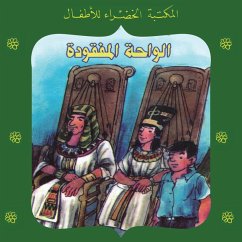 المكتبة الخضراء للأطفال

الواحة المفقودة